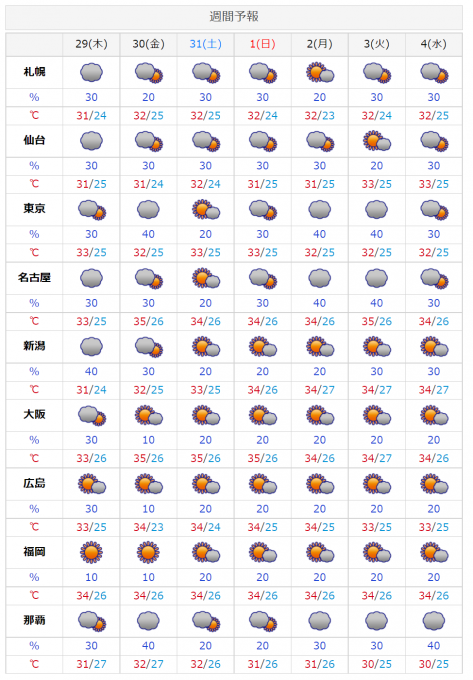 週間予報

| | 29(木) | 30(金) | 31(土) | 1(日) | 2(月) | 3(火) | 4(水) |
|---|---|---|---|---|---|---|---|
| 札幌 | | | | | | | |
| % | 30 | 20 | 30 | 30 | 20 | 30 | 30 |
| ℃ | 31/24 | 32/25 | 32/25 | 32/24 | 32/23 | 32/24 | 32/25 |
| 仙台 | | | | | | | |
| % | 30 | 30 | 30 | 30 | 30 | 20 | 30 |
| ℃ | 31/25 | 31/24 | 32/24 | 31/25 | 31/25 | 33/25 | 33/25 |
| 東京 | | | | | | | |
| % | 30 | 40 | 20 | 30 | 40 | 40 | 30 |
| ℃ | 33/25 | 32/25 | 33/25 | 33/25 | 32/25 | 32/25 | 32/25 |
| 名古屋 | | | | | | | |
| % | 30 | 30 | 20 | 30 | 40 | 40 | 30 |
| ℃ | 33/25 | 35/26 | 34/26 | 34/26 | 34/26 | 35/26 | 34/26 |
| 新潟 | | | | | | | |
| % | 40 | 30 | 20 | 20 | 20 | 30 | 30 |
| ℃ | 31/24 | 32/25 | 33/25 | 34/26 | 34/27 | 34/27 | 34/27 |
| 大阪 | | | | | | | |
| % | 30 | 10 | 20 | 20 | 20 | 20 | 20 |
| ℃ | 33/26 | 35/26 | 35/26 | 35/26 | 34/26 | 34/27 | 34/26 |
| 広島 | | | | | | | |
| % | 30 | 10 | 20 | 20 | 20 | 20 | 20 |
| ℃ | 33/25 | 34/23 | 34/24 | 34/25 | 34/25 | 33/25 | 33/25 |
| 福岡 | | | | | | | |
| % | 10 | 10 | 20 | 20 | 20 | 20 | 20 |
| ℃ | 34/26 | 34/26 | 34/26 | 34/26 | 34/26 | 34/26 | 34/26 |
| 那覇 | | | | | | | |
| % | 30 | 40 | 20 | 20 | 30 | 30 | 40 |
| ℃ | 31/27 | 32/27 | 32/26 | 31/26 | 31/26 | 30/25 | 30/25 |